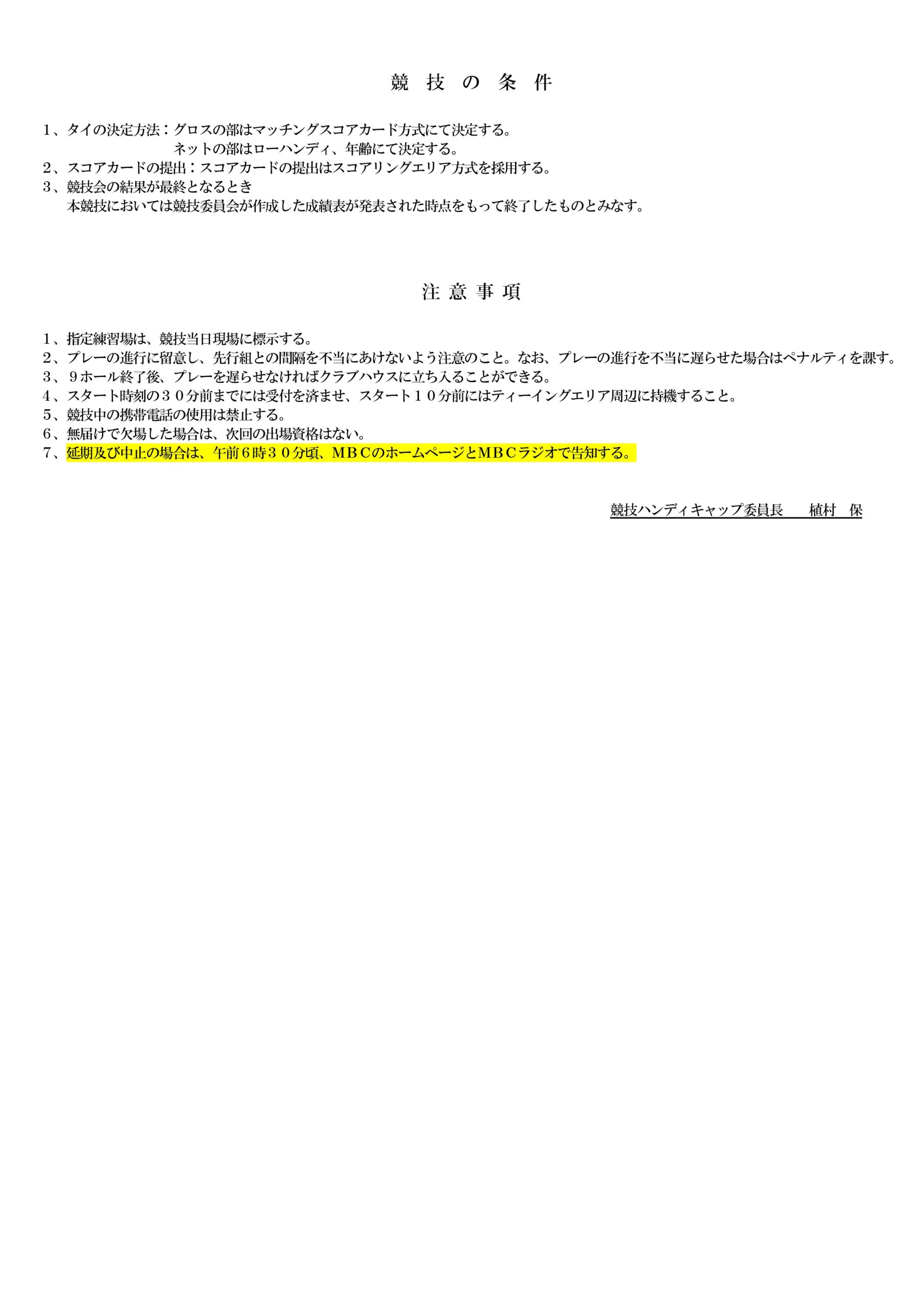 競 技 の 条 件

1、タイの決定方法：グロスの部はマッチングスコアカード方式にて決定する。
ネットの部はローハンディ、年齢にて決定する。
2、スコアカードの提出：スコアカードの提出はスコアリングエリア方式を採用する。
3、競技会の結果が最終となるとき
本競技においては競技委員会が作成した成績表が発表された時点をもって終了したものとみなす。

注 意 事 項

1、指定練習場は、競技当日現場に標示する。
2、プレーの進行に留意し、先行組との間隔を不当にあけないよう注意のこと。なお、プレーの進行を不当に遅らせた場合はペナルティを課す。
3、９ホール終了後、プレーを遅らせなければクラブハウスに立ち入ることができる。
4、スタート時刻の３０分前までには受付を済ませ、スタート１０分前にはティーイングエリア周辺に待機すること。
5、競技中の携帯電話の使用は禁止する。
6、無届けで欠場した場合は、次回の出場資格はない。
7、延期及び中止の場合は、午前６時３０分頃、ＭＢＣのホームページとＭＢＣラジオで告知する。

競技ハンディキャップ委員長　植村　保